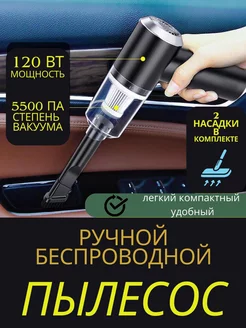 120 ВТ
МОЩНОСТЬ

5500 ПА
СТЕПЕНЬ
ВАКУУМА

2
НАСАДКИ
В
КОМПЛЕКТЕ

легкий компактный
удобный

РУЧНОЙ
БЕСПРОВОДНОЙ

ПЫЛЕСОС